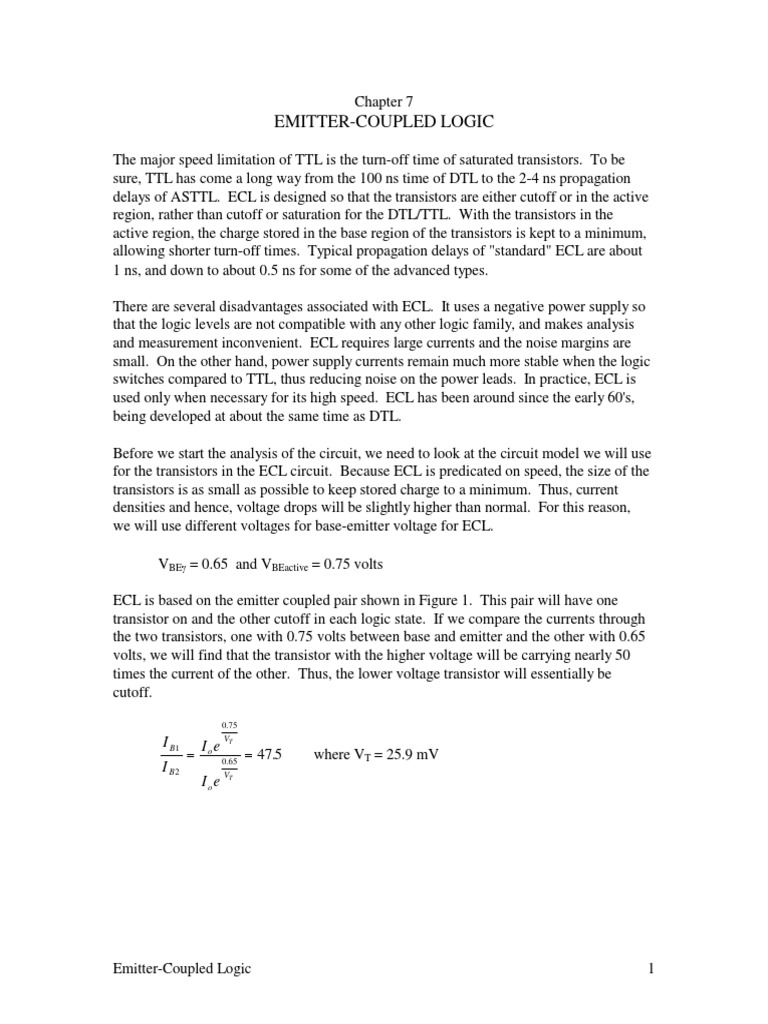 Chapter 7
EMITTER-COUPLED LOGIC

The major speed limitation of TTL is the turn-off time of saturated transistors. To be sure, TTL has come a long way from the 100 ns time of DTL to the 2-4 ns propagation delays of ASTTL. ECL is designed so that the transistors are either cutoff or in the active region, rather than cutoff or saturation for the DTL/TTL. With the transistors in the active region, the charge stored in the base region of the transistors is kept to a minimum, allowing shorter turn-off times. Typical propagation delays of "standard" ECL are about 1 ns, and down to about 0.5 ns for some of the advanced types.

There are several disadvantages associated with ECL. It uses a negative power supply so that the logic levels are not compatible with any other logic family, and makes analysis and measurement inconvenient. ECL requires large currents and the noise margins are small. On the other hand, power supply currents remain much more stable when the logic switches compared to TTL, thus reducing noise on the power leads. In practice, ECL is used only when necessary for its high speed. ECL has been around since the early 60's, being developed at about the same time as DTL.

Before we start the analysis of the circuit, we need to look at the circuit model we will use for the transistors in the ECL circuit. Because ECL is predicated on speed, the size of the transistors is as small as possible to keep stored charge to a minimum. Thus, current densities and hence, voltage drops will be slightly higher than normal. For this reason, we will use different voltages for base-emitter voltage for ECL.

$V_{BE\gamma} = 0.65$ and $V_{BEactive} = 0.75$ volts

ECL is based on the emitter coupled pair shown in Figure 1. This pair will have one transistor on and the other cutoff in each logic state. If we compare the currents through the two transistors, one with 0.75 volts between base and emitter and the other with 0.65 volts, we will find that the transistor with the higher voltage will be carrying nearly 50 times the current of the other. Thus, the lower voltage transistor will essentially be cutoff.

$\frac{I_{B1}}{I_{B2}} = \frac{I_o e^{\frac{0.75}{V_T}}}{I_o e^{\frac{0.65}{V_T}}} = 47.5$ where $V_T = 25.9$ mV

Emitter-Coupled Logic 1